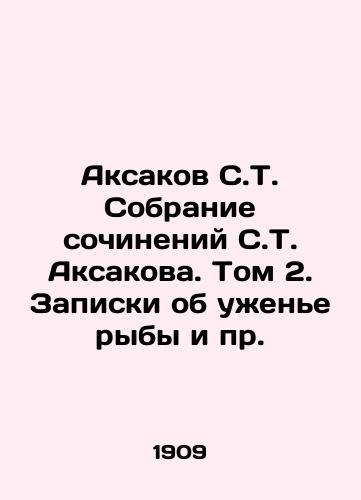 Аксаков С.Т. Собрание сочинений С.Т. Аксакова. Том 2. Записки об уженье рыбы и пр.

1909